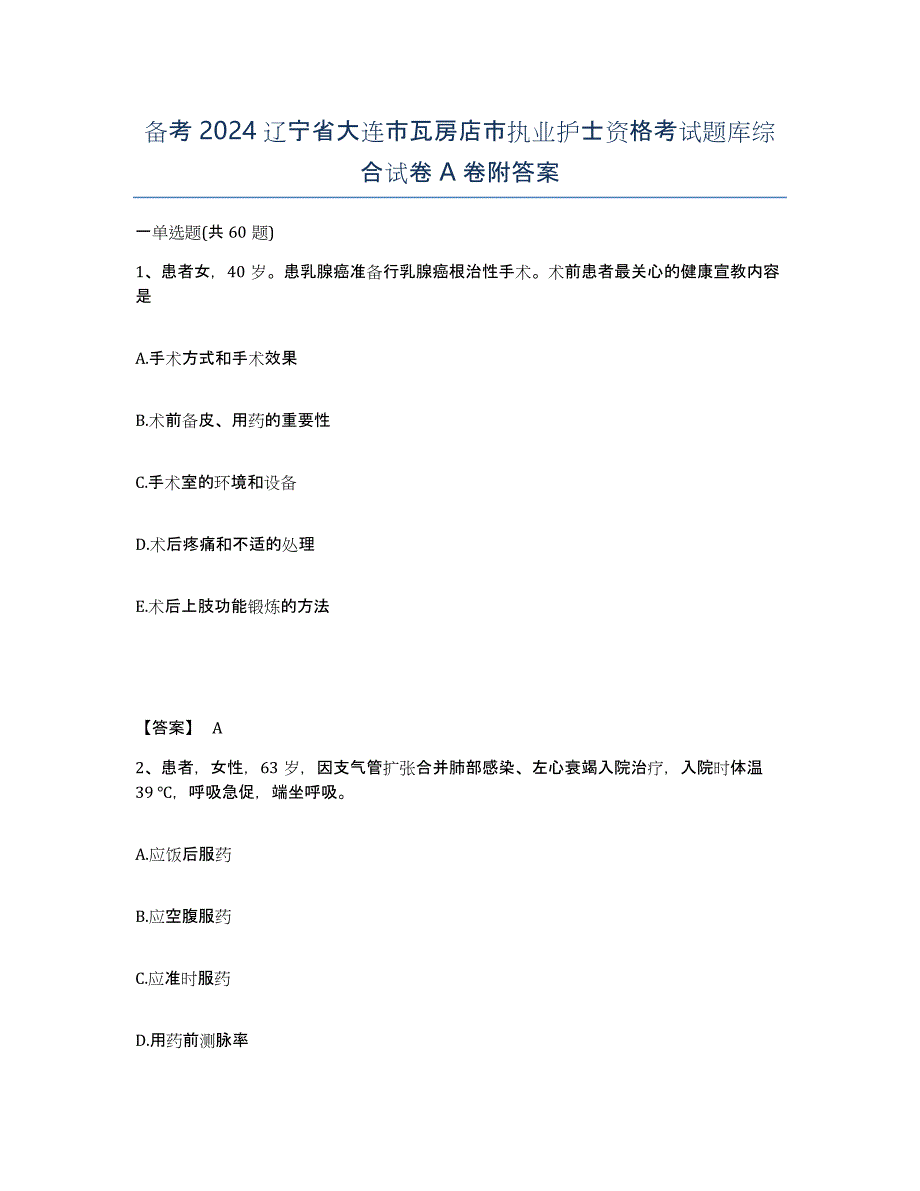 备考 2024 辽宁省大连市瓦房店市执业护士资格考试题库综合试卷 A 卷附答案

一单选题(共 60 题)

1、患者女，40 岁。患乳腺癌准备行乳腺癌根治性手术。术前患者最关心的健康宣教内容是

A.手术方式和手术效果

B.术前备皮、用药的重要性

C.手术室的环境和设备

D.术后疼痛和不适的处理

E.术后上肢功能锻炼的方法

【答案】 A

2、患者，女性，63 岁，因支气管扩张合并肺部感染、左心衰竭入院治疗，入院时体温 39 ℃，呼吸急促，端坐呼吸。

A.应饭后服药

B.应空腹服药

C.应准时服药

D.用药前测脉率